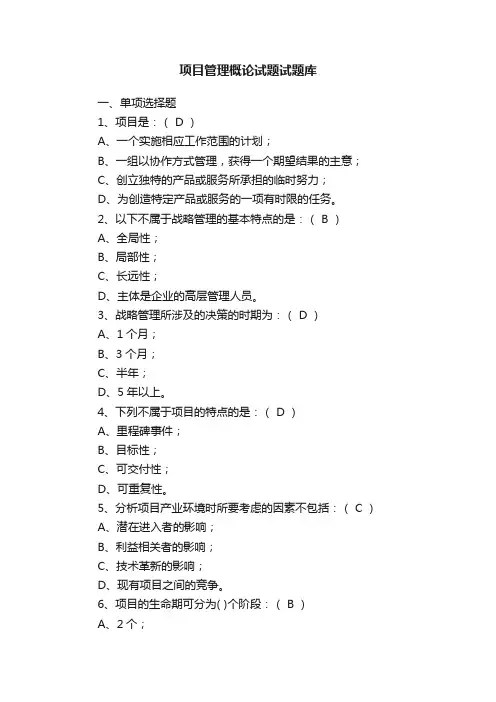 项目管理概论试题试题库

一、单项选择题

1、项目是：（ D ）

A、一个实施相应工作范围的计划；

B、一组以协作方式管理，获得一个期望结果的主意；

C、创立独特的产品或服务所承担的临时努力；

D、为创造特定产品或服务的一项有时限的任务。

2、以下不属于战略管理的基本特点的是：（ B ）

A、全局性；

B、局部性；

C、长远性；

D、主体是企业的高层管理人员。

3、战略管理所涉及的决策的时期为：（ D ）

A、1 个月；

B、3 个月；

C、半年；

D、5 年以上。

4、下列不属于项目的特点的是：（ D ）

A、里程碑事件；

B、目标性；

C、可交付性；

D、可重复性。

5、分析项目产业环境时所要考虑的因素不包括：（ C ）

A、潜在进入者的影响；

B、利益相关者的影响；

C、技术革新的影响；

D、现有项目之间的竞争。

6、项目的生命期可分为( )个阶段：（ B ）

A、2 个；